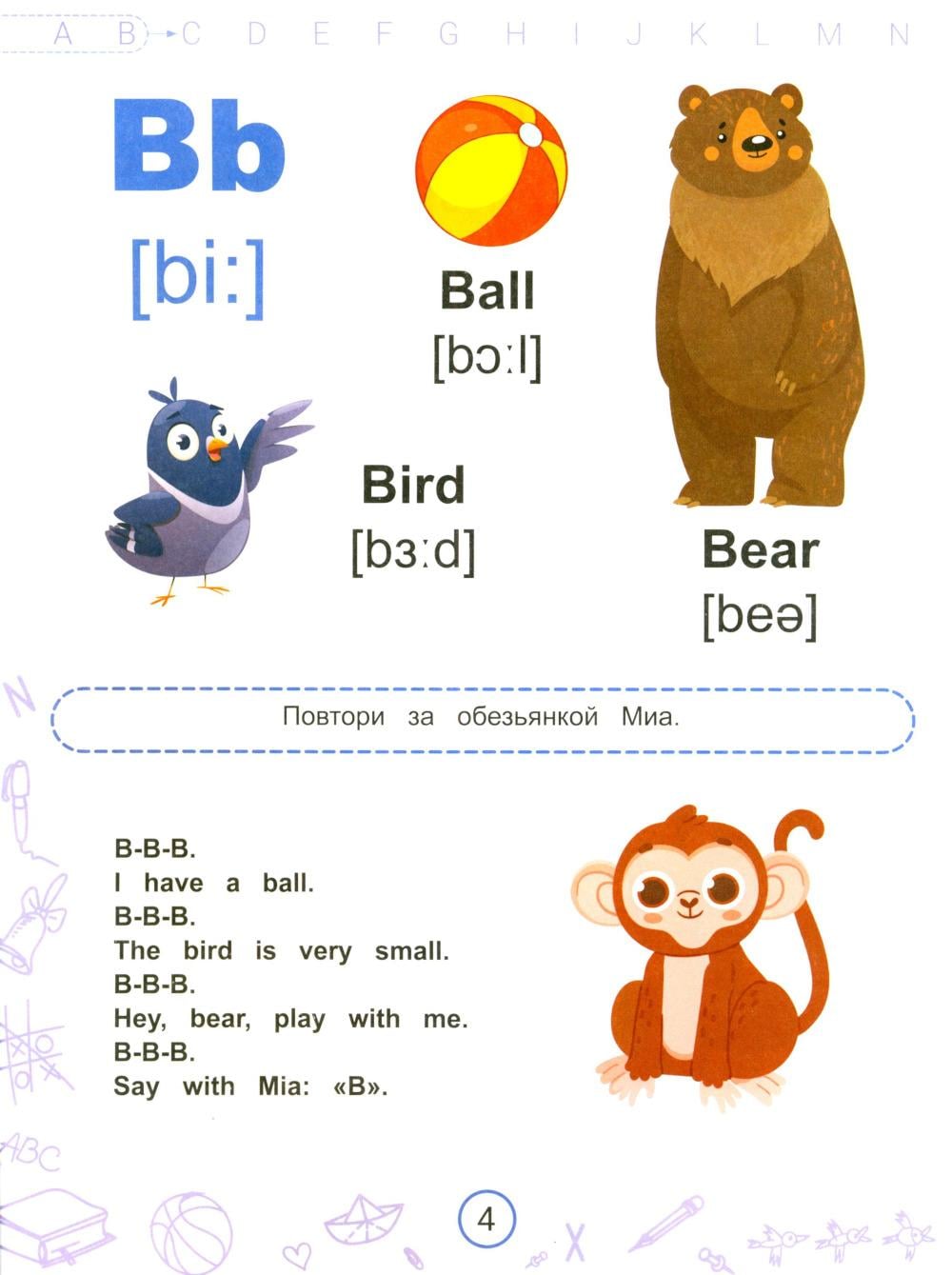 A B C D E F G H I J K L M N

Bb
[bi:]

Ball
[bɔ:l]

Bird
[bɜ:d]

Bear
[beə]

Повтори за обезьянкой Миа.

B-B-B.
I have a ball.
B-B-B.
The bird is very small.
B-B-B.
Hey, bear, play with me.
B-B-B.
Say with Mia: «B».

4